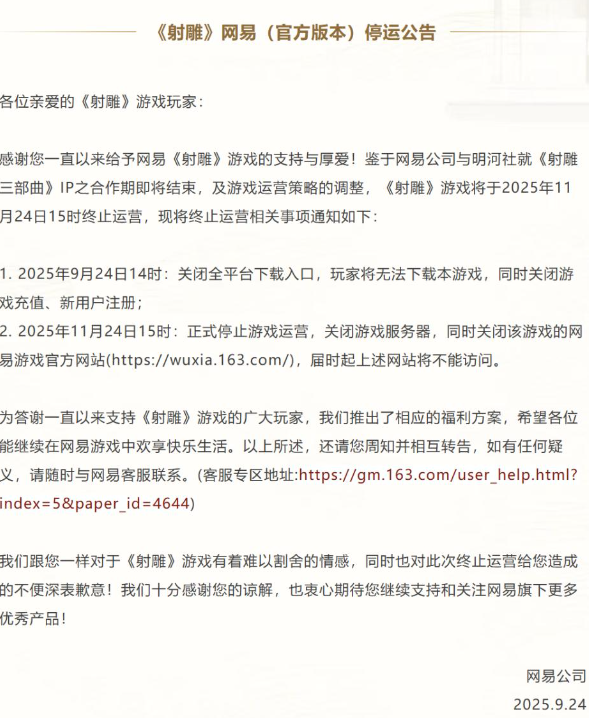 《射雕》网易（官方版本）停运公告

各位亲爱的《射雕》游戏玩家：

感谢您一直以来给予网易《射雕》游戏的支持与厚爱！鉴于网易公司与明河社就《射雕三部曲》IP之合作期即将结束，及游戏运营策略的调整，《射雕》游戏将于2025年11月24日15时终止运营，现将终止运营相关事项通知如下：

1. 2025年9月24日14时：关闭全平台下载入口，玩家将无法下载本游戏，同时关闭游戏充值、新用户注册；
2. 2025年11月24日15时：正式停止游戏运营，关闭游戏服务器，同时关闭该游戏的网易游戏官方网站(https://wuxia.163.com/)，届时起上述网站将不能访问。

为答谢一直以来支持《射雕》游戏的广大玩家，我们推出了相应的福利方案，希望各位能继续在网易游戏中欢享快乐生活。以上所述，还请您周知并相互转告，如有任何疑义，请随时与网易客服联系。(客服专区地址:https://gm.163.com/user_help.html?index=5&paper_id=4644)

我们跟您一样对于《射雕》游戏有着难以割舍的情感，同时也对此次终止运营给您造成的不便深表歉意！我们十分感谢您的谅解，也衷心期待您继续支持和关注网易旗下更多优秀产品！

网易公司
2025.9.24